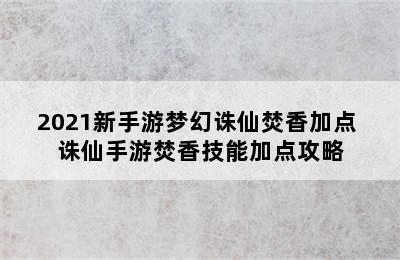 2021新手游梦幻诛仙焚香加点
诛仙手游焚香技能加点攻略